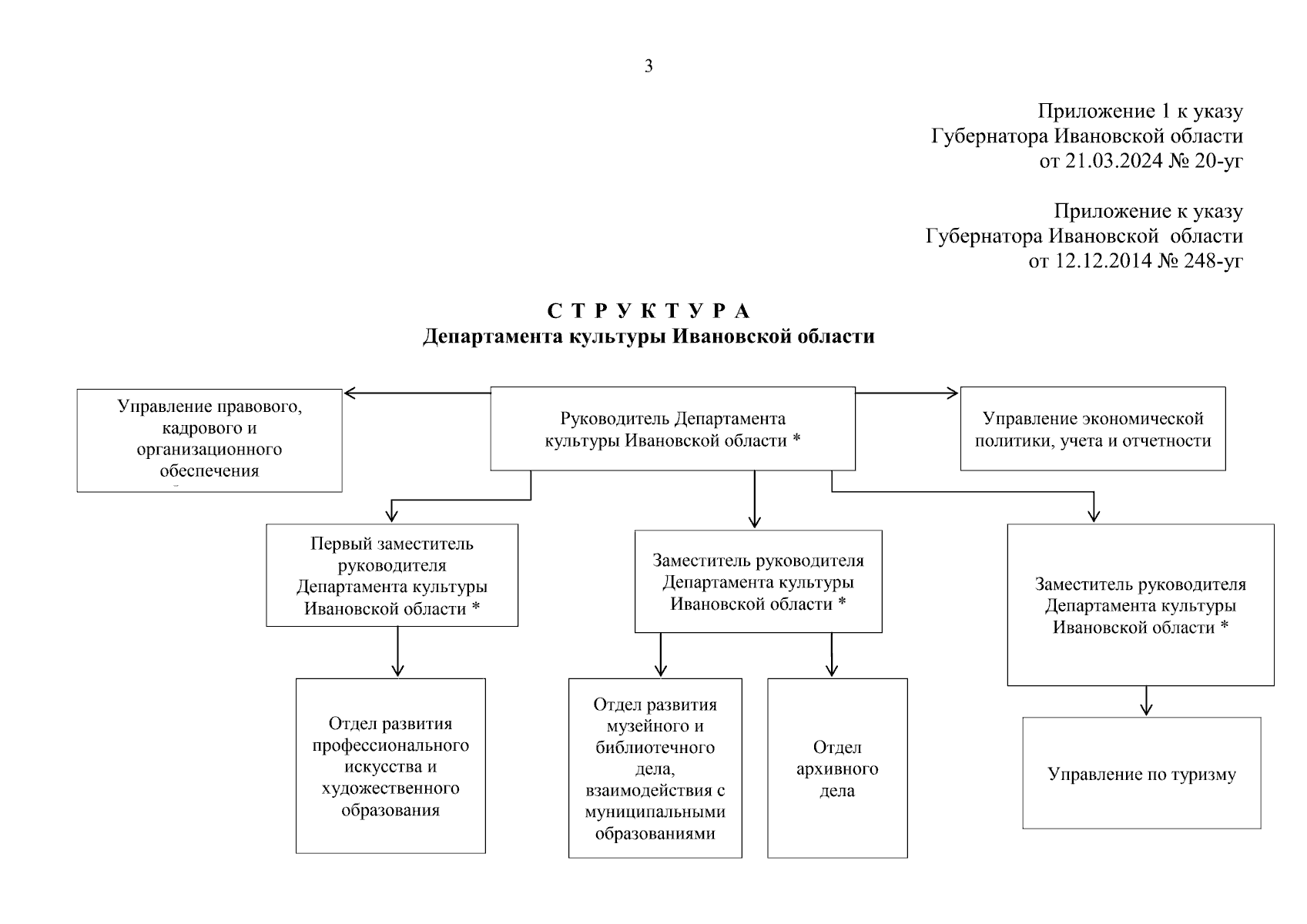 3

Приложение 1 к указу
Губернатора Ивановской области
от 21.03.2024 № 20-уг

Приложение к указу
Губернатора Ивановской области
от 12.12.2014 № 248-уг

С Т Р У К Т У Р А
Департамента культуры Ивановской области

Управление правового, кадрового и организационного обеспечения

Руководитель Департамента культуры Ивановской области *

Управление экономической политики, учета и отчетности

Первый заместитель руководителя Департамента культуры Ивановской области *

Заместитель руководителя Департамента культуры Ивановской области *

Заместитель руководителя Департамента культуры Ивановской области *

Отдел развития профессионального искусства и художественного образования

Отдел развития музейного и библиотечного дела, взаимодействия с муниципальными образованиями

Отдел архивного дела

Управление по туризму